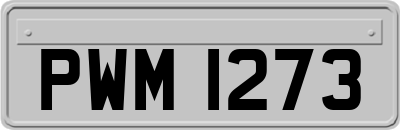 PWM 1273